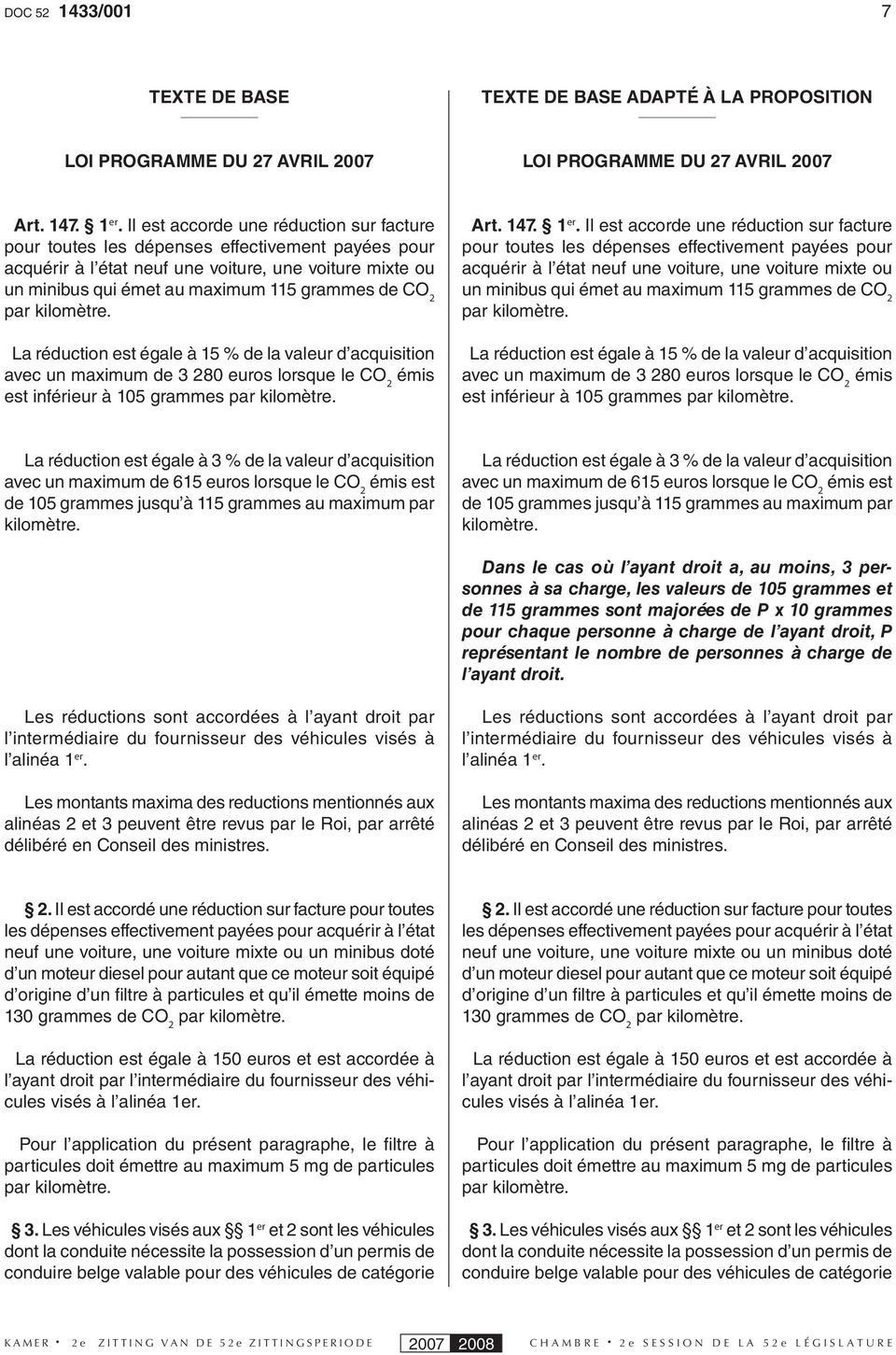 DOC 52 1433/001 7

TEXTE DE BASE

LOI PROGRAMME DU 27 AVRIL 2007

Art. 147. § 1er. Il est accorde une réduction sur facture pour toutes les dépenses effectivement payées pour acquérir à l'état neuf une voiture, une voiture mixte ou un minibus qui émet au maximum 115 grammes de $CO_2$ par kilomètre.

La réduction est égale à 15 % de la valeur d'acquisition avec un maximum de 3 280 euros lorsque le $CO_2$ émis est inférieur à 105 grammes par kilomètre.

La réduction est égale à 3 % de la valeur d'acquisition avec un maximum de 615 euros lorsque le $CO_2$ émis est de 105 grammes jusqu'à 115 grammes au maximum par kilomètre.

Les réductions sont accordées à l'ayant droit par l'intermédiaire du fournisseur des véhicules visés à l'alinéa 1er.

Les montants maxima des reductions mentionnés aux alinéas 2 et 3 peuvent être revus par le Roi, par arrêté délibéré en Conseil des ministres.

§ 2. Il est accordé une réduction sur facture pour toutes les dépenses effectivement payées pour acquérir à l'état neuf une voiture, une voiture mixte ou un minibus doté d'un moteur diesel pour autant que ce moteur soit équipé d'origine d'un filtre à particules et qu'il émette moins de 130 grammes de $CO_2$ par kilomètre.

La réduction est égale à 150 euros et est accordée à l'ayant droit par l'intermédiaire du fournisseur des véhicules visés à l'alinéa 1er.

Pour l'application du présent paragraphe, le filtre à particules doit émettre au maximum 5 mg de particules par kilomètre.

§ 3. Les véhicules visés aux §§ 1er et 2 sont les véhicules dont la conduite nécessite la possession d'un permis de conduire belge valable pour des véhicules de catégorie

TEXTE DE BASE ADAPTÉ À LA PROPOSITION

LOI PROGRAMME DU 27 AVRIL 2007

Art. 147. § 1er. Il est accorde une réduction sur facture pour toutes les dépenses effectivement payées pour acquérir à l'état neuf une voiture, une voiture mixte ou un minibus qui émet au maximum 115 grammes de $CO_2$ par kilomètre.

La réduction est égale à 15 % de la valeur d'acquisition avec un maximum de 3 280 euros lorsque le $CO_2$ émis est inférieur à 105 grammes par kilomètre.

La réduction est égale à 3 % de la valeur d'acquisition avec un maximum de 615 euros lorsque le $CO_2$ émis est de 105 grammes jusqu'à 115 grammes au maximum par kilomètre.

Dans le cas où l'ayant droit a, au moins, 3 personnes à sa charge, les valeurs de 105 grammes et de 115 grammes sont majorées de P x 10 grammes pour chaque personne à charge de l'ayant droit, P représentant le nombre de personnes à charge de l'ayant droit.

Les réductions sont accordées à l'ayant droit par l'intermédiaire du fournisseur des véhicules visés à l'alinéa 1er.

Les montants maxima des reductions mentionnés aux alinéas 2 et 3 peuvent être revus par le Roi, par arrêté délibéré en Conseil des ministres.

§ 2. Il est accordé une réduction sur facture pour toutes les dépenses effectivement payées pour acquérir à l'état neuf une voiture, une voiture mixte ou un minibus doté d'un moteur diesel pour autant que ce moteur soit équipé d'origine d'un filtre à particules et qu'il émette moins de 130 grammes de $CO_2$ par kilomètre.

La réduction est égale à 150 euros et est accordée à l'ayant droit par l'intermédiaire du fournisseur des véhicules visés à l'alinéa 1er.

Pour l'application du présent paragraphe, le filtre à particules doit émettre au maximum 5 mg de particules par kilomètre.

§ 3. Les véhicules visés aux §§ 1er et 2 sont les véhicules dont la conduite nécessite la possession d'un permis de conduire belge valable pour des véhicules de catégorie

KAMER • 2e ZITTING VAN DE 52e ZITTINGSPERIODE 2007 2008 CHAMBRE • 2e SESSION DE LA 52e LÉGISLATURE